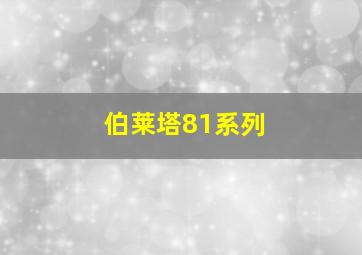 伯莱塔81系列